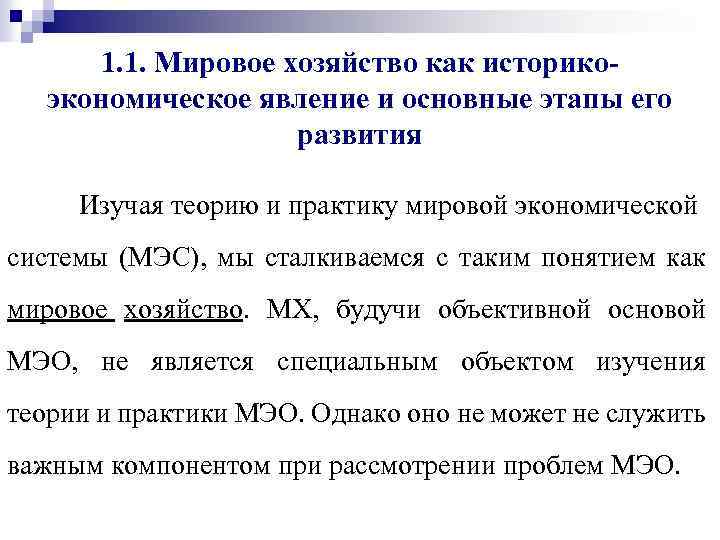 1.1. Мировое хозяйство как историко-экономическое явление и основные этапы его развития

Изучая теорию и практику мировой экономической системы (МЭС), мы сталкиваемся с таким понятием как мировое хозяйство. МХ, будучи объективной основой МЭО, не является специальным объектом изучения теории и практики МЭО. Однако оно не может не служить важным компонентом при рассмотрении проблем МЭО.